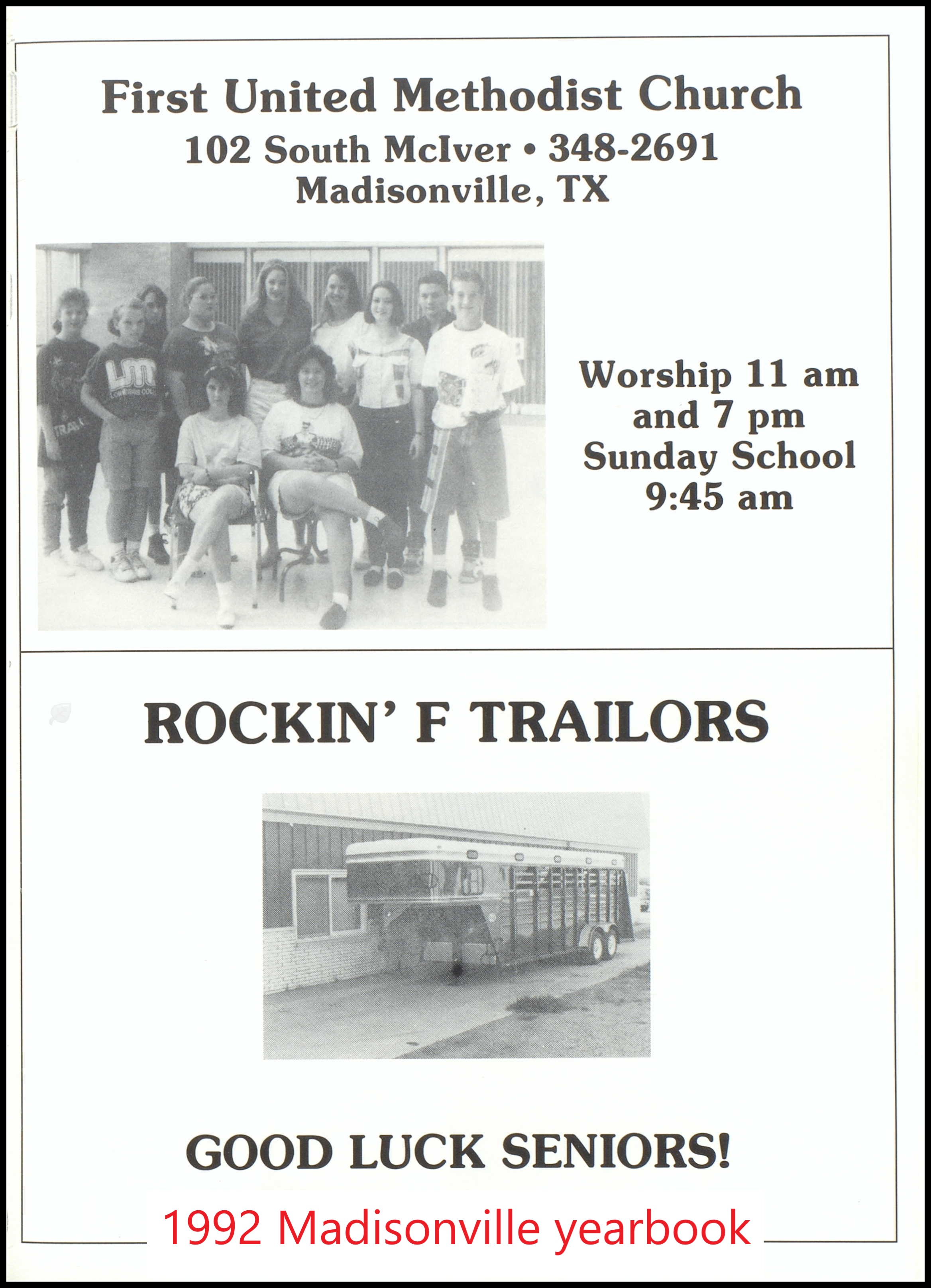 First United Methodist Church
102 South McIver • 348-2691
Madisonville, TX

Worship 11 am
and 7 pm
Sunday School
9:45 am

ROCKIN' F TRAILORS

GOOD LUCK SENIORS!

1992 Madisonville yearbook